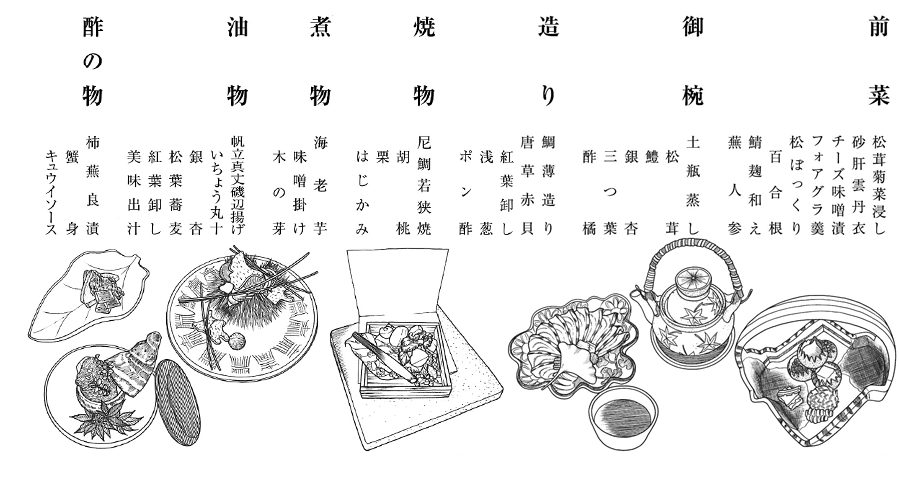 前菜
松茸菊菜浸し
砂肝雲丹衣
チーズ味噌漬
フォアグラ羹
松ぼっくり
百合根
鯖麹和え
蕪人参

御椀
土瓶蒸し
松茸
鱧
銀杏
三つ葉
酢橘

造り
鯛薄造り
唐草赤貝
紅葉卸し
浅葱
ポン酢

焼物
尼鯛若狭焼
胡桃
栗
はじかみ

煮物
海老芋
味噌掛け
木の芽

油物
帆立真丈磯辺揚げ
いちょう丸十
銀杏
松葉蕎麦
紅葉卸し
美味出汁

酢の物
柿蕪良漬
蟹身
キュウイソース